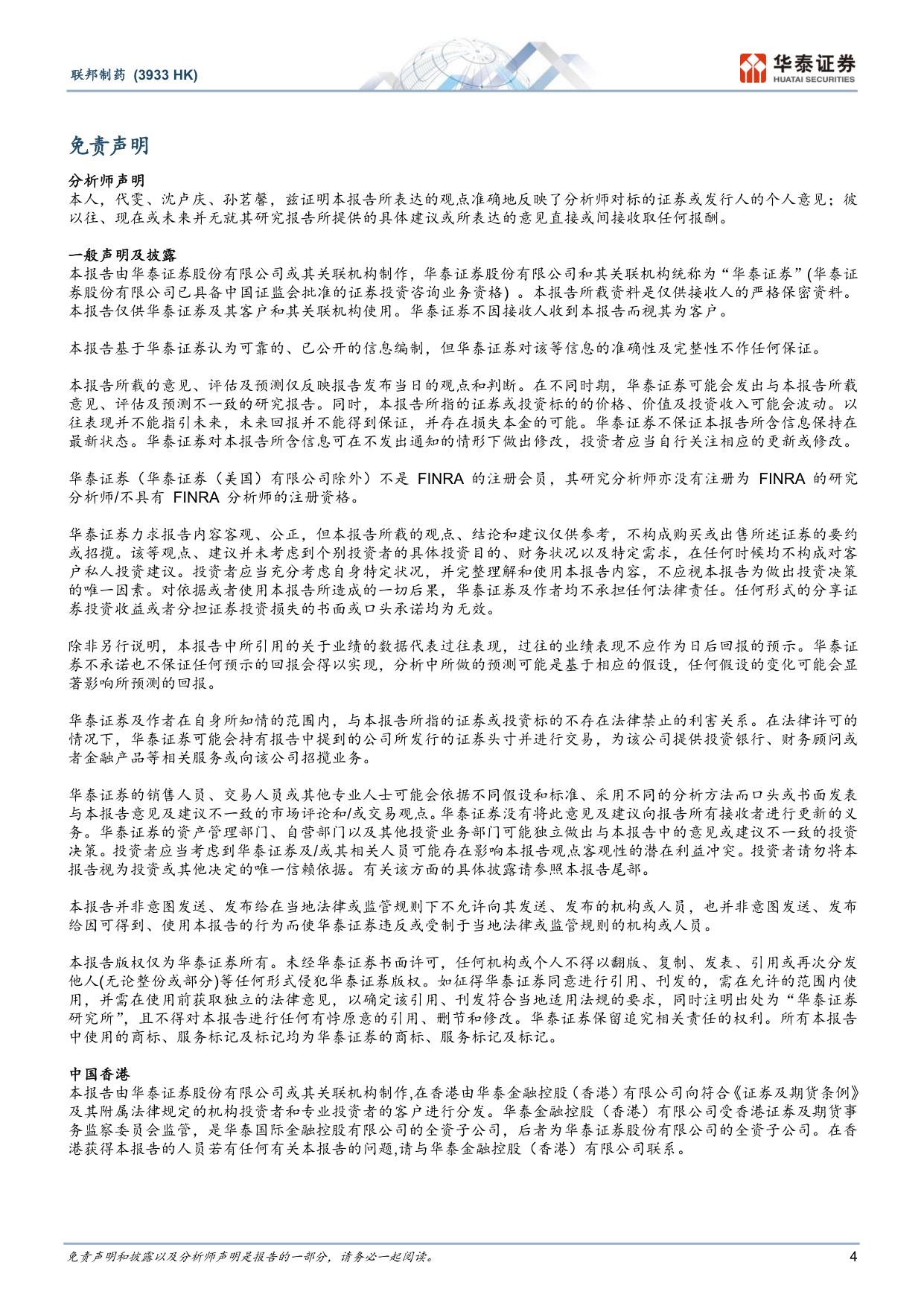 联邦制药 (3933 HK)

华泰证券
HUATAI SECURITIES

免责声明

分析师声明
本人，代雯、沈卢庆、孙茗馨，兹证明本报告所表达的观点准确地反映了分析师对标的证券或发行人的个人意见；彼以往、现在或未来并无就其研究报告所提供的具体建议或所表达的意见直接或间接收取任何报酬。

一般声明及披露
本报告由华泰证券股份有限公司或其关联机构制作，华泰证券股份有限公司和其关联机构统称为“华泰证券”(华泰证券股份有限公司已具备中国证监会批准的证券投资咨询业务资格）。本报告所载资料是仅供接收人的严格保密资料。本报告仅供华泰证券及其客户和其关联机构使用。华泰证券不因接收人收到本报告而视其为客户。

本报告基于华泰证券认为可靠的、已公开的信息编制，但华泰证券对该等信息的准确性及完整性不作任何保证。

本报告所载的意见、评估及预测仅反映报告发布当日的观点和判断。在不同时期，华泰证券可能会发出与本报告所载意见、评估及预测不一致的研究报告。同时，本报告所指的证券或投资标的的价格、价值及投资收入可能会波动。以往表现并不能指引未来，未来回报并不能得到保证，并存在损失本金的可能。华泰证券不保证本报告所含信息保持在最新状态。华泰证券对本报告所含信息可在不发出通知的情形下做出修改，投资者应当自行关注相应的更新或修改。

华泰证券（华泰证券（美国）有限公司除外）不是FINRA的注册会员，其研究分析师亦没有注册为FINRA的研究分析师/不具有FINRA分析师的注册资格。

华泰证券力求报告内容客观、公正，但本报告所载的观点、结论和建议仅供参考，不构成购买或出售所述证券的要约或招揽。该等观点、建议并未考虑到个别投资者的具体投资目的、财务状况以及特定需求，在任何时候均不构成对客户私人投资建议。投资者应当充分考虑自身特定状况，并完整理解和使用本报告内容，不应视本报告为做出投资决策的唯一因素。对依据或者使用本报告所造成的一切后果，华泰证券及作者均不承担任何法律责任。任何形式的分享证券投资收益或者分担证券投资损失的书面或口头承诺均为无效。

除非另行说明，本报告中所引用的关于业绩的数据代表过往表现，过往的业绩表现不应作为日后回报的预示。华泰证券不承诺也不保证任何预示的回报会得以实现，分析中所做的预测可能是基于相应的假设，任何假设的变化可能会显著影响所预测的回报。

华泰证券及作者在自身所知情的范围内，与本报告所指的证券或投资标的不存在法律禁止的利害关系。在法律许可的情况下，华泰证券可能会持有报告中提到的公司所发行的证券头寸并进行交易，为该公司提供投资银行、财务顾问或者金融产品等相关服务或向该公司招揽业务。

华泰证券的销售人员、交易人员或其他专业人士可能会依据不同假设和标准、采用不同的分析方法而口头或书面发表与本报告意见及建议不一致的市场评论和/或交易观点。华泰证券没有将此意见及建议向报告所有接收者进行更新的义务。华泰证券的资产管理部门、自营部门以及其他投资业务部门可能独立做出与本报告中的意见或建议不一致的投资决策。投资者应当考虑到华泰证券及/或其相关人员可能存在影响本报告观点客观性的潜在利益冲突。投资者请勿将本报告视为投资或其他决定的唯一信赖依据。有关该方面的具体披露请参照本报告尾部。

本报告并非意图发送、发布给在当地法律或监管规则下不允许向其发送、发布的机构或人员，也并非意图发送、发布给因可得到、使用本报告的行为而使华泰证券违反或受制于当地法律或监管规则的机构或人员。

本报告版权仅为华泰证券所有。未经华泰证券书面许可，任何机构或个人不得以翻版、复制、发表、引用或再次分发他人(无论整份或部分)等任何形式侵犯华泰证券版权。如征得华泰证券同意进行引用、刊发的，需在允许的范围内使用，并需在使用前获取独立的法律意见，以确定该引用、刊发符合当地适用法规的要求，同时注明出处为“华泰证券研究所”，且不得对本报告进行任何有悖原意的引用、删节和修改。华泰证券保留追究相关责任的权利。所有本报告中使用的商标、服务标记及标记均为华泰证券的商标、服务标记及标记。

中国香港
本报告由华泰证券股份有限公司或其关联机构制作,在香港由华泰金融控股（香港）有限公司向符合《证券及期货条例》及其附属法律规定的机构投资者和专业投资者的客户进行分发。华泰金融控股（香港）有限公司受香港证券及期货事务监察委员会监管，是华泰国际金融控股有限公司的全资子公司，后者为华泰证券股份有限公司的全资子公司。在香港获得本报告的人员若有任何有关本报告的问题,请与华泰金融控股（香港）有限公司联系。

免责声明和披露以及分析师声明是报告的一部分，请务必一起阅读。
4